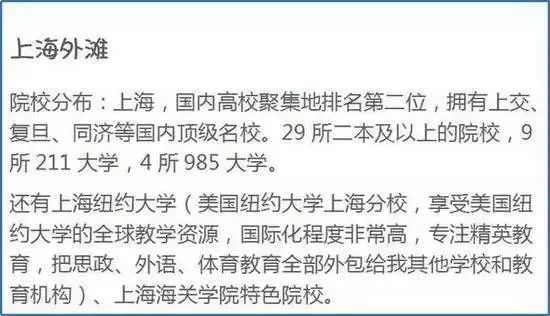 上海外滩

院校分布：上海，国内高校聚集地排名第二位，拥有上交、复旦、同济等国内顶级名校。29 所二本及以上的院校，9 所 211 大学，4 所 985 大学。

还有上海纽约大学（美国纽约大学上海分校，享受美国纽约大学的全球教学资源，国际化程度非常高，专注精英教育，把思政、外语、体育教育全部外包给我其他学校和教育机构）、上海海关学院特色院校。